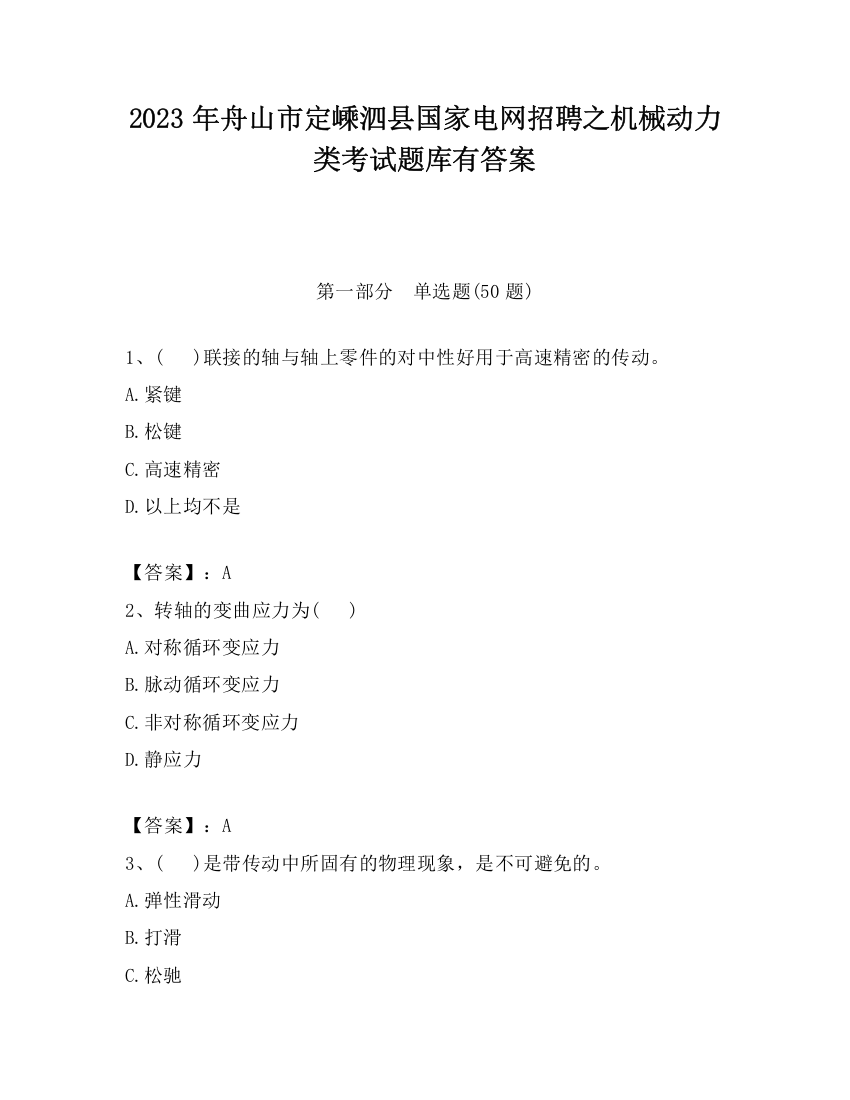 2023 年舟山市定嵊泗县国家电网招聘之机械动力类考试题库有答案

第一部分　单选题(50 题)

1、(　　)联接的轴与轴上零件的对中性好用于高速精密的传动。

A.紧键

B.松键

C.高速精密

D.以上均不是

【答案】：A

2、转轴的变曲应力为(　　)

A.对称循环变应力

B.脉动循环变应力

C.非对称循环变应力

D.静应力

【答案】：A

3、(　　)是带传动中所固有的物理现象，是不可避免的。

A.弹性滑动

B.打滑

C.松驰